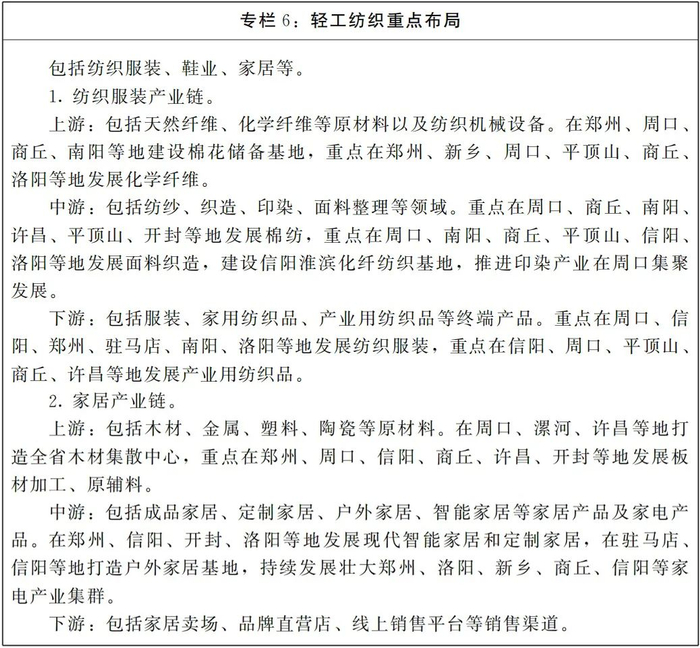 专栏 6：轻工纺织重点布局

包括纺织服装、鞋业、家居等。

1. 纺织服装产业链。

上游：包括天然纤维、化学纤维等原材料以及纺织机械设备。在郑州、周口、商丘、南阳等地建设棉花储备基地，重点在郑州、新乡、周口、平顶山、商丘、洛阳等地发展化学纤维。

中游：包括纺纱、织造、印染、面料整理等领域。重点在周口、商丘、南阳、许昌、平顶山、开封等地发展棉纺，重点在周口、南阳、商丘、平顶山、信阳、洛阳等地发展面料织造，建设信阳淮滨化纤纺织基地，推进印染产业在周口集聚发展。

下游：包括服装、家用纺织品、产业用纺织品等终端产品。重点在周口、信阳、郑州、驻马店、南阳、洛阳等地发展纺织服装，重点在信阳、周口、平顶山、商丘、许昌等地发展产业用纺织品。

2. 家居产业链。

上游：包括木材、金属、塑料、陶瓷等原材料。在周口、漯河、许昌等地打造全省木材集散中心，重点在郑州、周口、信阳、商丘、许昌、开封等地发展板材加工、原辅料。

中游：包括成品家居、定制家居、户外家居、智能家居等家居产品及家电产品。在郑州、信阳、开封、洛阳等地发展现代智能家居和定制家居，在驻马店、信阳等地打造户外家居基地，持续发展壮大郑州、洛阳、新乡、商丘、信阳等家电产业集群。

下游：包括家居卖场、品牌直营店、线上销售平台等销售渠道。